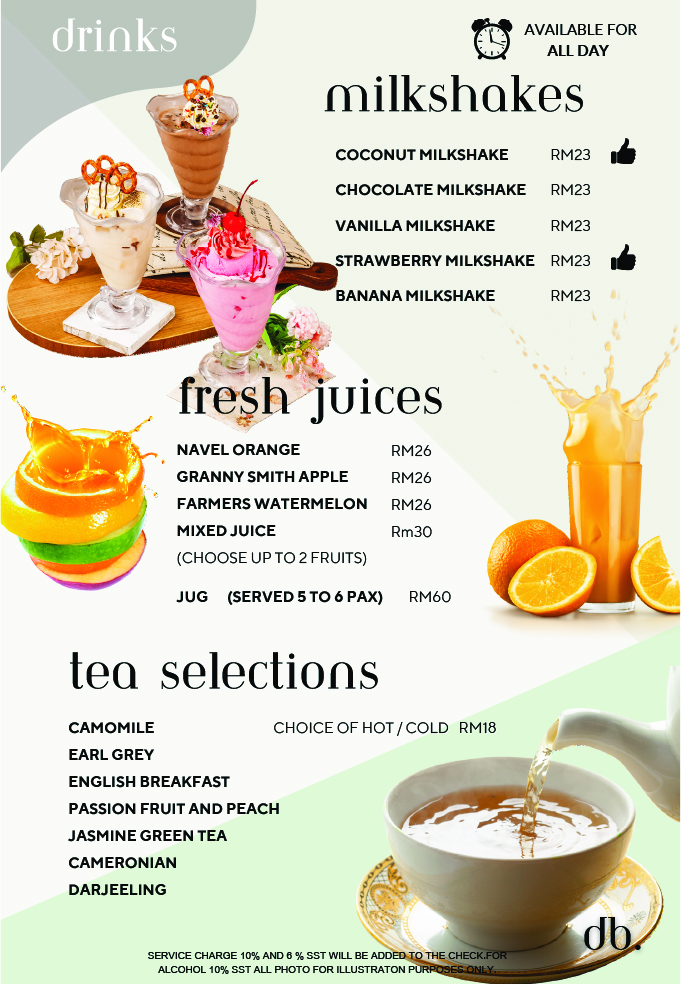 drinks

AVAILABLE FOR
ALL DAY

milkshakes

COCONUT MILKSHAKE RM23

CHOCOLATE MILKSHAKE RM23

VANILLA MILKSHAKE RM23

STRAWBERRY MILKSHAKE RM23

BANANA MILKSHAKE RM23

fresh juices

NAVEL ORANGE RM26

GRANNY SMITH APPLE RM26

FARMERS WATERMELON RM26

MIXED JUICE Rm30

(CHOOSE UP TO 2 FRUITS)

JUG (SERVED 5 TO 6 PAX) RM60

tea selections

CAMOMILE

CHOICE OF HOT / COLD RM18

EARL GREY

ENGLISH BREAKFAST

PASSION FRUIT AND PEACH

JASMINE GREEN TEA

CAMERONIAN

DARJEELING

db.

SERVICE CHARGE 10% AND 6 % SST WILL BE ADDED TO THE CHECK.FOR ALCOHOL 10% SST ALL PHOTO FOR ILLUSTRATON PURPOSES ONLY.